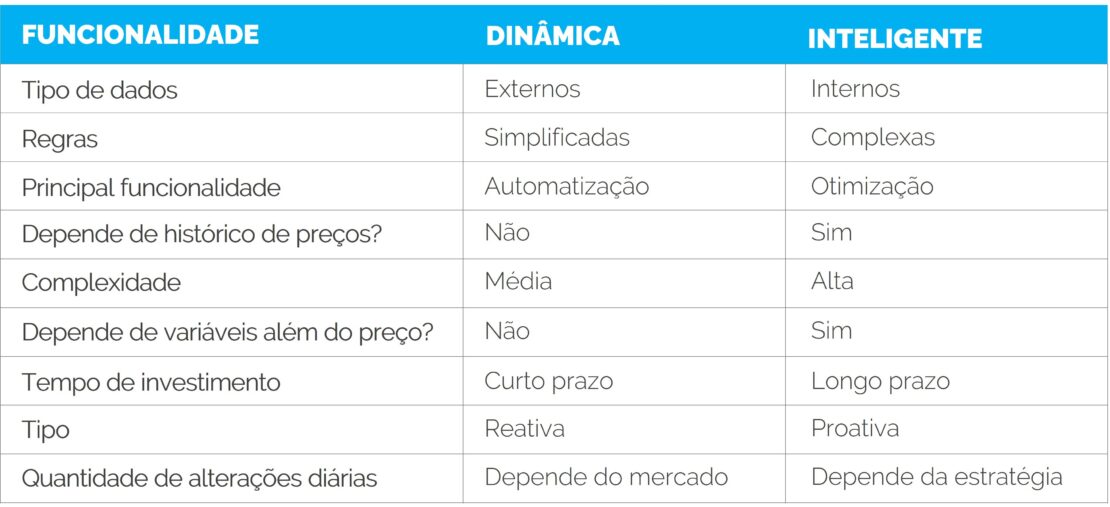 | FUNCIONALIDADE | DINÂMICA | INTELIGENTE |
|---|---|---|
| Tipo de dados | Externos | Internos |
| Regras | Simplificadas | Complexas |
| Principal funcionalidade | Automatização | Otimização |
| Depende de histórico de preços? | Não | Sim |
| Complexidade | Média | Alta |
| Depende de variáveis além do preço? | Não | Sim |
| Tempo de investimento | Curto prazo | Longo prazo |
| Tipo | Reativa | Proativa |
| Quantidade de alterações diárias | Depende do mercado | Depende da estratégia |